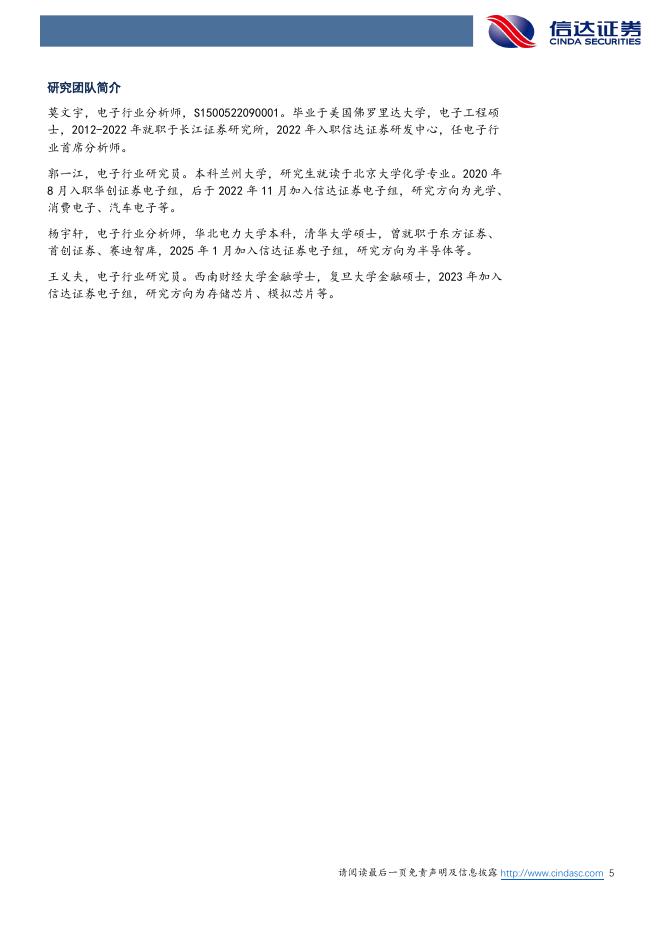 信达证券
CINDA SECURITIES

研究团队简介

莫文宇，电子行业分析师，S1500522090001。毕业于美国佛罗里达大学，电子工程硕士，2012-2022年就职于长江证券研究所，2022年入职信达证券研发中心，任电子行业首席分析师。

郭一江，电子行业研究员。本科兰州大学，研究生就读于北京大学化学专业。2020年8月入职华创证券电子组，后于2022年11月加入信达证券电子组，研究方向为光学、消费电子、汽车电子等。

杨宇轩，电子行业分析师，华北电力大学本科，清华大学硕士，曾就职于东方证券、首创证券、赛迪智库，2025年1月加入信达证券电子组，研究方向为半导体等。

王义夫，电子行业研究员。西南财经大学金融学士，复旦大学金融硕士，2023年加入信达证券电子组，研究方向为存储芯片、模拟芯片等。

请阅读最后一页免责声明及信息披露 http://www.cindasc.com 5